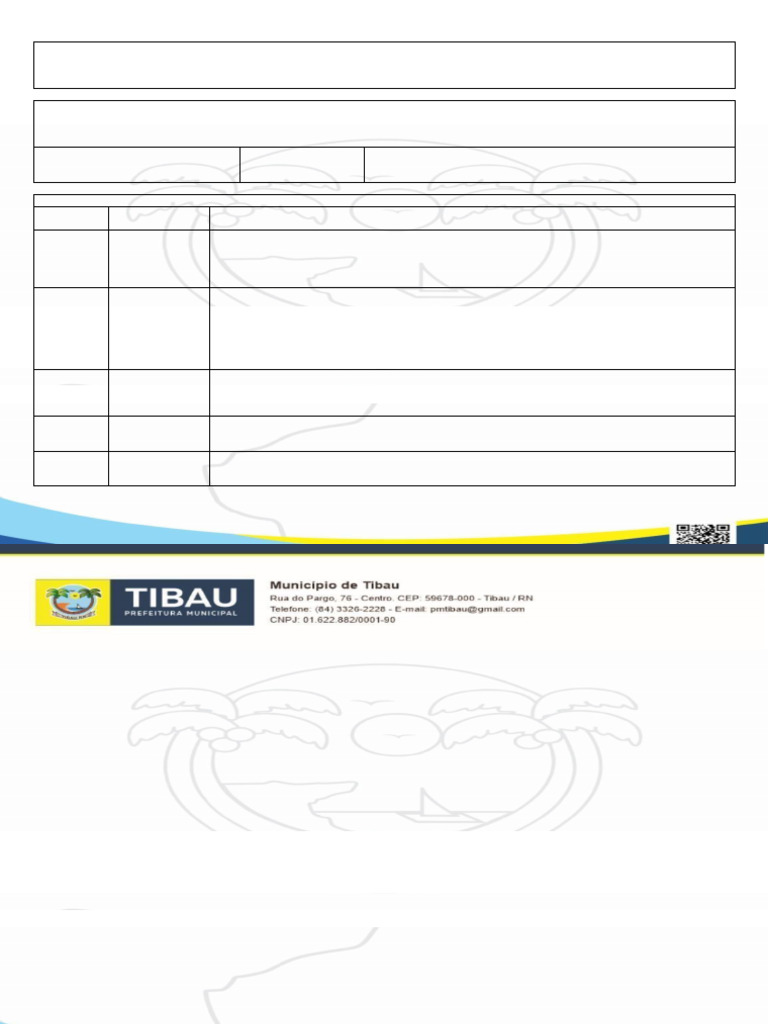 TIBAU
PREFEITURA MUNICIPAL

Município de Tibau
Rua do Pargo, 76 - Centro. CEP: 59678-000 - Tibau / RN
Telefone: (84) 3326-2228 - E-mail: pmtibau@gmail.com
CNPJ: 01.622.882/0001-90